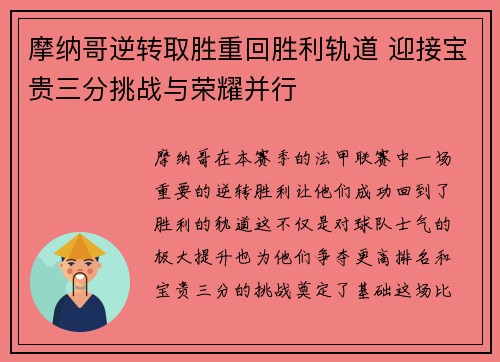 摩纳哥逆转取胜重回胜利轨道 迎接宝贵三分挑战与荣耀并行

摩纳哥在本赛季的法甲联赛中一场重要的逆转胜利让他们成功回到了胜利的轨道这不仅是对球队士气的极大提升也为他们争夺更高排名和宝贵三分的挑战奠定了基础这场比